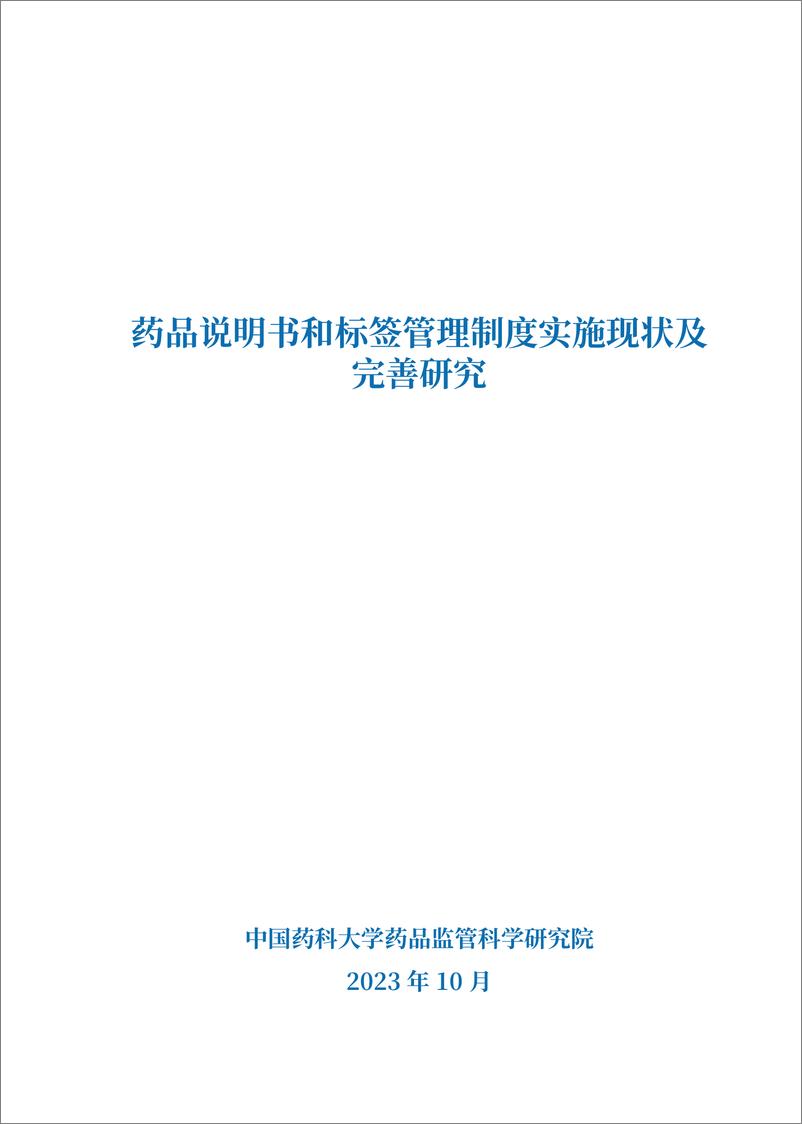 药品说明书和标签管理制度实施现状及完善研究

中国药科大学药品监管科学研究院

2023 年 10 月